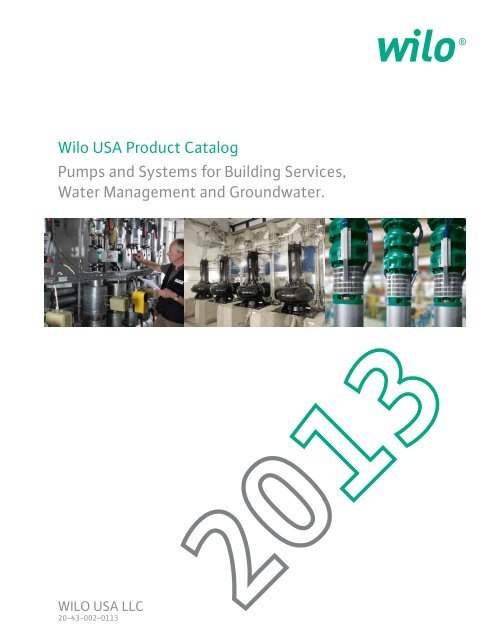 wilo®

Wilo USA Product Catalog

Pumps and Systems for Building Services, Water Management and Groundwater.

2013

WILO USA LLC
20-43-002-0113